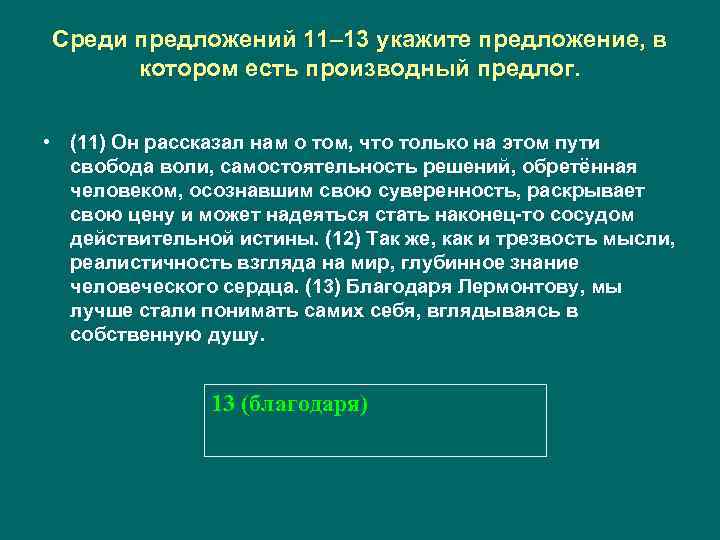 Среди предложений 11–13 укажите предложение, в котором есть производный предлог.

• (11) Он рассказал нам о том, что только на этом пути свобода воли, самостоятельность решений, обретённая человеком, осознавшим свою суверенность, раскрывает свою цену и может надеяться стать наконец-то сосудом действительной истины. (12) Так же, как и трезвость мысли, реалистичность взгляда на мир, глубинное знание человеческого сердца. (13) Благодаря Лермонтову, мы лучше стали понимать самих себя, вглядываясь в собственную душу.

13 (благодаря)